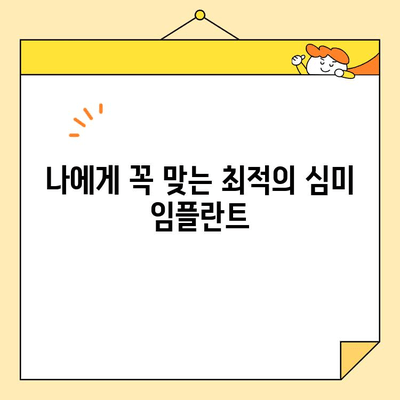 나에게 꼭 맞는 최적의 심미 임플란트